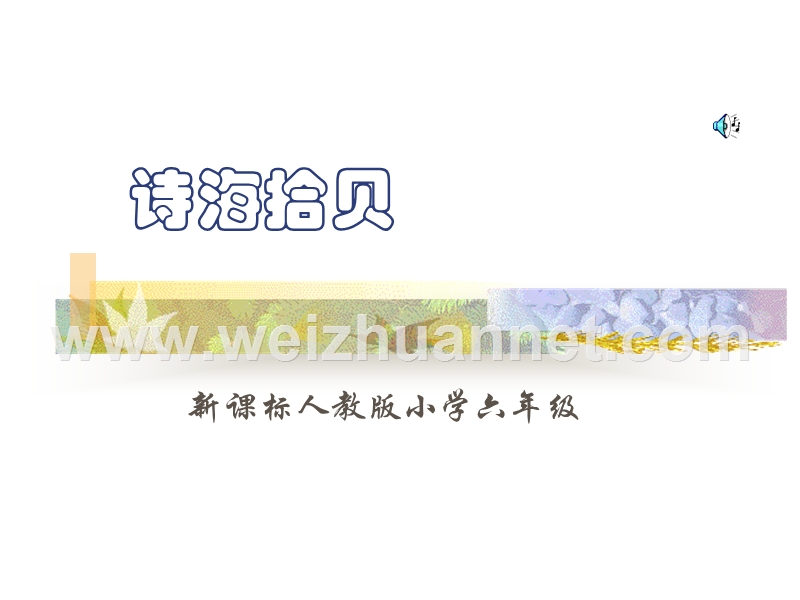 诗海拾贝

www.weizhuannet.com

新课标人教版小学六年级